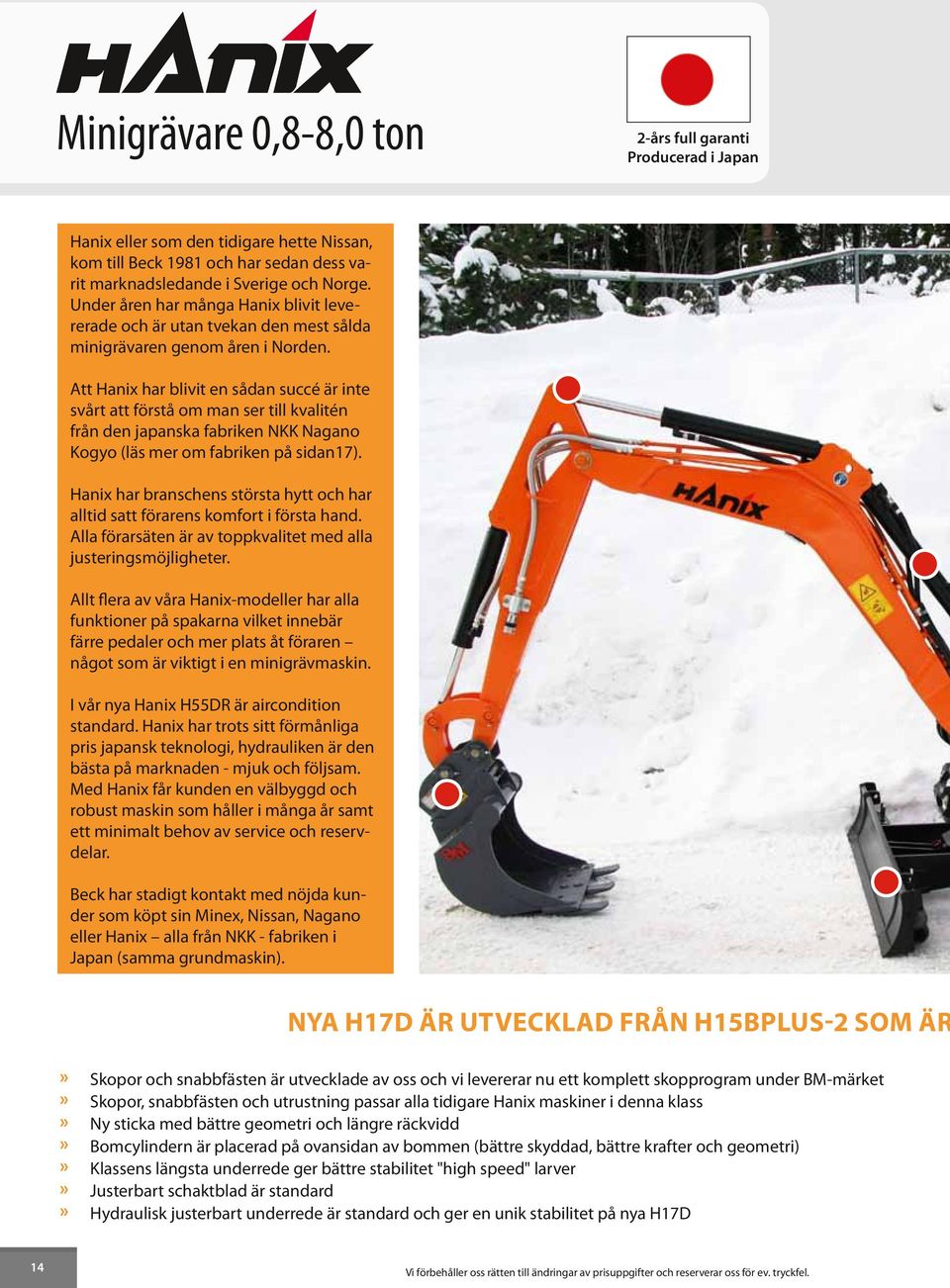 HANIX

Minigrävare 0,8-8,0 ton

2-års full garanti
Producerad i Japan

Hanix eller som den tidigare hette Nissan, kom till Beck 1981 och har sedan dess varit marknadsledande i Sverige och Norge. Under åren har många Hanix blivit levererade och är utan tvekan den mest sålda minigrävaren genom åren i Norden.

Att Hanix har blivit en sådan succé är inte svårt att förstå om man ser till kvalitén från den japanska fabriken NKK Nagano Kogyo (läs mer om fabriken på sidan17).

Hanix har branschens största hytt och har alltid satt förarens komfort i första hand. Alla förarsäten är av toppkvalitet med alla justeringsmöjligheter.

Allt flera av våra Hanix-modeller har alla funktioner på spakarna vilket innebär färre pedaler och mer plats åt föraren – något som är viktigt i en minigrävmaskin.

I vår nya Hanix H55DR är aircondition standard. Hanix har trots sitt förmånliga pris japansk teknologi, hydrauliken är den bästa på marknaden - mjuk och följsam. Med Hanix får kunden en välbyggd och robust maskin som håller i många år samt ett minimalt behov av service och reservdelar.

Beck har stadigt kontakt med nöjda kunder som köpt sin Minex, Nissan, Nagano eller Hanix – alla från NKK - fabriken i Japan (samma grundmaskin).

HANIX

NYA H17D ÄR UTVECKLAD FRÅN H15BPLUS-2 SOM ÄR

» Skopor och snabbfästen är utvecklade av oss och vi levererar nu ett komplett skopprogram under BM-märket
» Skopor, snabbfästen och utrustning passar alla tidigare Hanix maskiner i denna klass
» Ny sticka med bättre geometri och längre räckvidd
» Bomcylindern är placerad på ovansidan av bommen (bättre skyddad, bättre krafter och geometri)
» Klassens längsta underrede ger bättre stabilitet "high speed" larver
» Justerbart schaktblad är standard
» Hydraulisk justerbart underrede är standard och ger en unik stabilitet på nya H17D

14

Vi förbehåller oss rätten till ändringar av prisuppgifter och reserverar oss för ev. tryckfel.